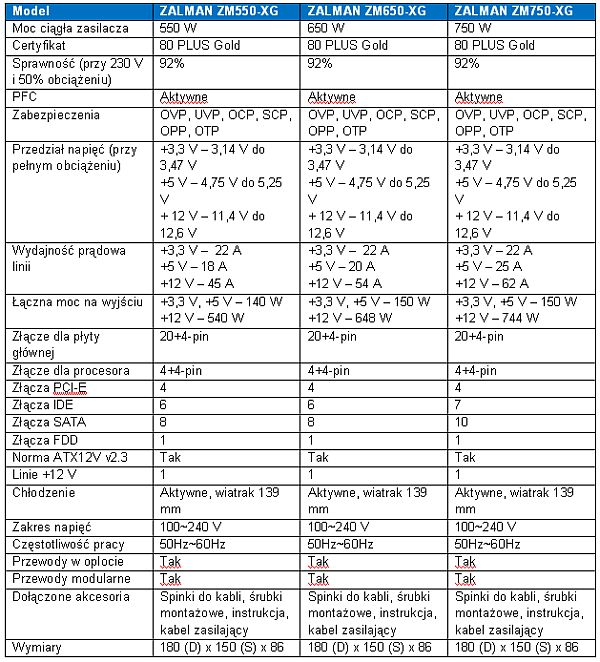 | Model | ZALMAN ZM550-XG | ZALMAN ZM650-XG | ZALMAN ZM750-XG |
|---|---|---|---|
| Moc ciągła zasilacza | 550 W | 650 W | 750 W |
| Certyfikat | 80 PLUS Gold | 80 PLUS Gold | 80 PLUS Gold |
| Sprawność (przy 230 V i 50% obciążeniu) | 92% | 92% | 92% |
| PFC | Aktywne | Aktywne | Aktywne |
| Zabezpieczenia | OVP, UVP, OCP, SCP, OPP, OTP | OVP, UVP, OCP, SCP, OPP, OTP | OVP, UVP, OCP, SCP, OPP, OTP |
| Przedział napięć (przy pełnym obciążeniu) | +3,3 V – 3,14 V do 3,47 V +5 V – 4,75 V do 5,25 V + 12 V – 11,4 V do 12,6 V | +3,3 V – 3,14 V do 3,47 V +5 V – 4,75 V do 5,25 V + 12 V – 11,4 V do 12,6 V | +3,3 V – 3,14 V do 3,47 V +5 V – 4,75 V do 5,25 V + 12 V – 11,4 V do 12,6 V |
| Wydajność prądowa linii | +3,3 V – 22 A +5 V – 18 A +12 V – 45 A | +3,3 V – 22 A +5 V – 20 A +12 V – 54 A | +3,3 V – 22 A +5 V – 25 A +12 V – 62 A |
| Łączna moc na wyjściu | +3,3 V, +5 V – 140 W +12 V – 540 W | +3,3 V, +5 V – 150 W +12 V – 648 W | +3,3 V, +5 V – 150 W +12 V – 744 W |
| Złącze dla płyty głównej | 20+4-pin | 20+4-pin | 20+4-pin |
| Złącze dla procesora | 4+4-pin | 4+4-pin | 4+4-pin |
| Złącza PCI-E | 4 | 4 | 4 |
| Złącza IDE | 6 | 6 | 7 |
| Złącza SATA | 8 | 8 | 10 |
| Złącza FDD | 1 | 1 | 1 |
| Norma ATX12V v2.3 | Tak | Tak | Tak |
| Linie +12 V | 1 | 1 | 1 |
| Chłodzenie | Aktywne, wiatrak 139 mm | Aktywne, wiatrak 139 mm | Aktywne, wiatrak 139 mm |
| Zakres napięć | 100~240 V | 100~240 V | 100~240 V |
| Częstotliwość pracy | 50Hz~60Hz | 50Hz~60Hz | 50Hz~60Hz |
| Przewody w oplocie | Tak | Tak | Tak |
| Przewody modularne | Tak | Tak | Tak |
| Dołączone akcesoria | Spinki do kabli, śrubki montażowe, instrukcja, kabel zasilający | Spinki do kabli, śrubki montażowe, instrukcja, kabel zasilający | Spinki do kabli, śrubki montażowe, instrukcja, kabel zasilający |
| Wymiary | 180 (D) x 150 (S) x 86 | 180 (D) x 150 (S) x 86 | 180 (D) x 150 (S) x 86 |